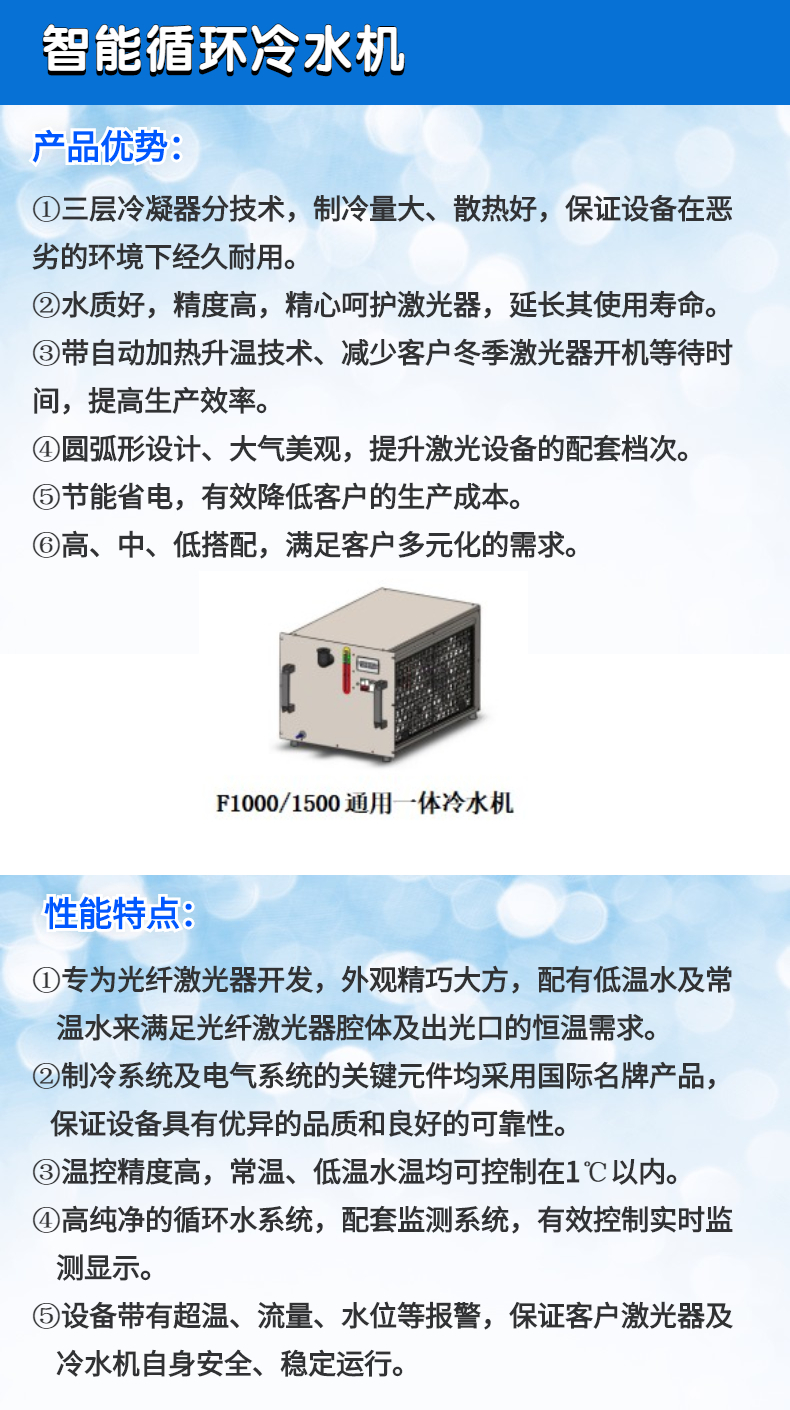 智能循环冷水机

产品优势：

①三层冷凝器分技术，制冷量大、散热好，保证设备在恶劣的环境下经久耐用。
②水质好，精度高，精心呵护激光器，延长其使用寿命。
③带自动加热升温技术、减少客户冬季激光器开机等待时间，提高生产效率。
④圆弧形设计、大气美观，提升激光设备的配套档次。
⑤节能省电，有效降低客户的生产成本。
⑥高、中、低搭配，满足客户多元化的需求。

F1000/1500 通用一体冷水机

性能特点：

①专为光纤激光器开发，外观精巧大方，配有低温水及常温水来满足光纤激光器腔体及出光口的恒温需求。
②制冷系统及电气系统的关键元件均采用国际名牌产品，保证设备具有优异的品质和良好的可靠性。
③温控精度高，常温、低温水温均可控制在1℃以内。
④高纯净的循环水系统，配套监测系统，有效控制实时监测显示。
⑤设备带有超温、流量、水位等报警，保证客户激光器及冷水机自身安全、稳定运行。